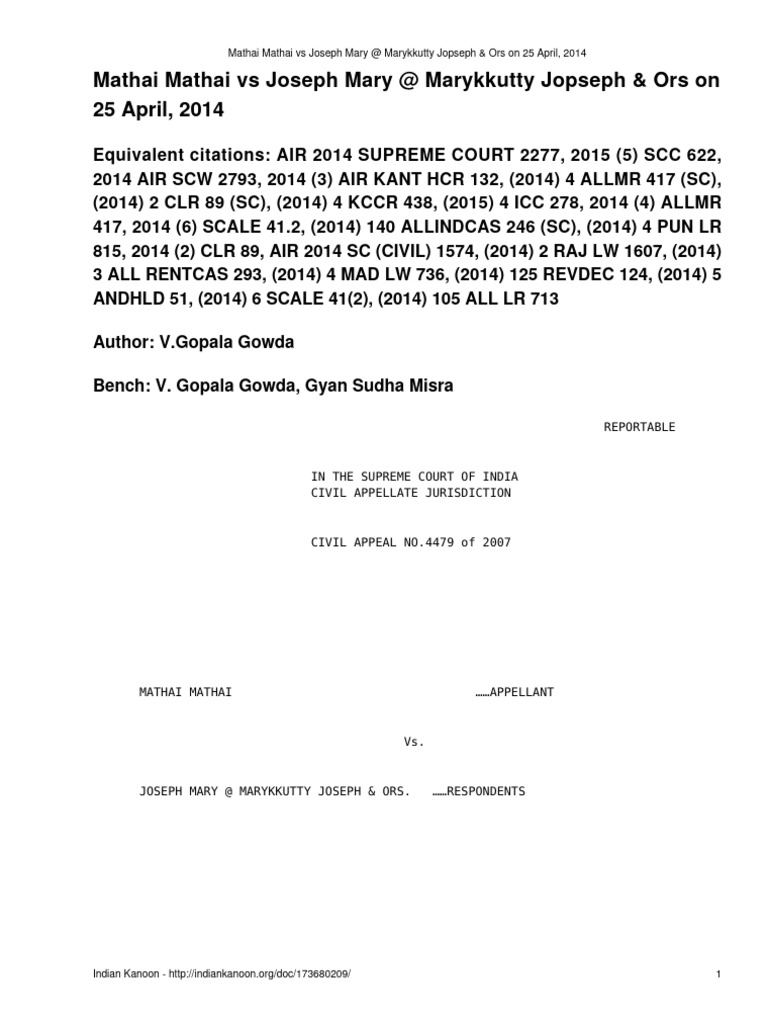 Mathai Mathai vs Joseph Mary @ Marykkutty Jopseph & Ors on 25 April, 2014

Mathai Mathai vs Joseph Mary @ Marykkutty Jopseph & Ors on 25 April, 2014

Equivalent citations: AIR 2014 SUPREME COURT 2277, 2015 (5) SCC 622, 2014 AIR SCW 2793, 2014 (3) AIR KANT HCR 132, (2014) 4 ALLMR 417 (SC), (2014) 2 CLR 89 (SC), (2014) 4 KCCR 438, (2015) 4 ICC 278, 2014 (4) ALLMR 417, 2014 (6) SCALE 41.2, (2014) 140 ALLINDCAS 246 (SC), (2014) 4 PUN LR 815, 2014 (2) CLR 89, AIR 2014 SC (CIVIL) 1574, (2014) 2 RAJ LW 1607, (2014) 3 ALL RENTCAS 293, (2014) 4 MAD LW 736, (2014) 125 REVDEC 124, (2014) 5 ANDHLD 51, (2014) 6 SCALE 41(2), (2014) 105 ALL LR 713

Author: V.Gopala Gowda

Bench: V. Gopala Gowda, Gyan Sudha Misra

REPORTABLE

IN THE SUPREME COURT OF INDIA
CIVIL APPELLATE JURISDICTION

CIVIL APPEAL NO.4479 of 2007

MATHAI MATHAI ……APPELLANT

Vs.

JOSEPH MARY @ MARYKKUTTY JOSEPH & ORS. ……RESPONDENTS

Indian Kanoon - http://indiankanoon.org/doc/173680209/ 1